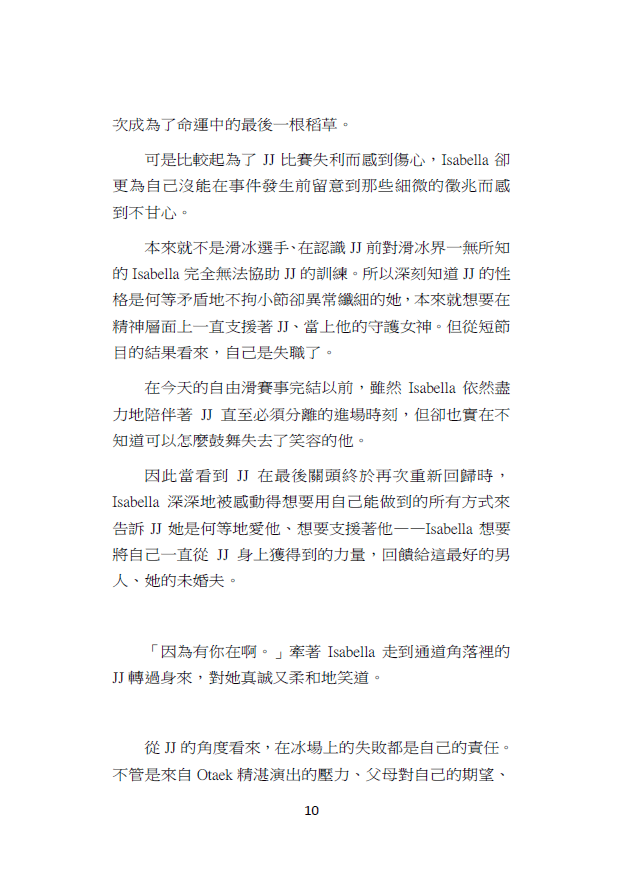 次成為了命運中的最後一根稻草。

可是比較起為了JJ比賽失利而感到傷心，Isabella卻更為自己沒能在事件發生前留意到那些細微的徵兆而感到不甘心。

本來就不是滑冰選手、在認識JJ前對滑冰界一無所知的Isabella完全無法協助JJ的訓練。所以深刻知道JJ的性格是何等矛盾地不拘小節卻異常纖細的她，本來就想要在精神層面上一直支援著JJ、當上他的守護女神。但從短節目的結果看來，自己是失職了。

在今天的自由滑賽事完結以前，雖然Isabella依然盡力地陪伴著JJ直至必須分離的進場時刻，但卻也實在不知道可以怎麼鼓舞失去了笑容的他。

因此當看到JJ在最後關頭終於再次重新回歸時，Isabella深深地被感動得想要用自己能做到的所有方式來告訴JJ她是何等地愛他、想要支援著他——Isabella想要將自己一直從JJ身上獲得到的力量，回饋給這最好的男人、她的未婚夫。

「因為有你在啊。」牽著Isabella走到通道角落裡的JJ轉過身來，對她真誠又柔和地笑道。

從JJ的角度看來，在冰場上的失敗都是自己的責任。不管是來自Otaek精湛演出的壓力、父母對自己的期望、

10